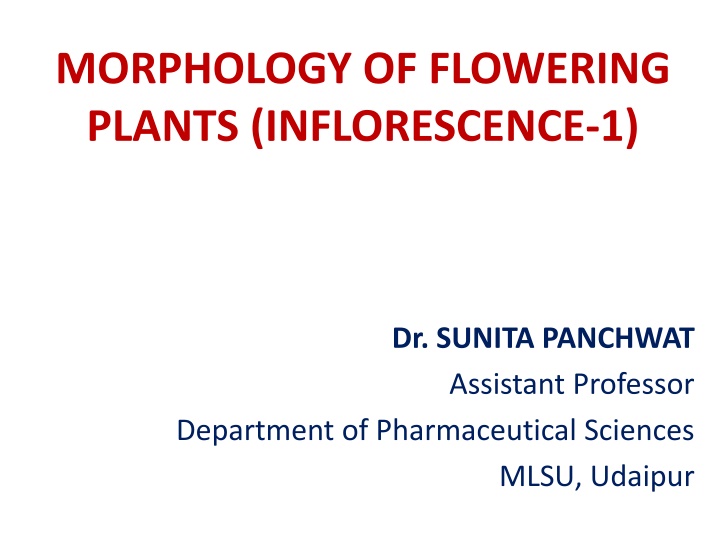 MORPHOLOGY OF FLOWERING PLANTS (INFLORESCENCE-1)

Dr. SUNITA PANCHWAT
Assistant Professor
Department of Pharmaceutical Sciences
MLSU, Udaipur